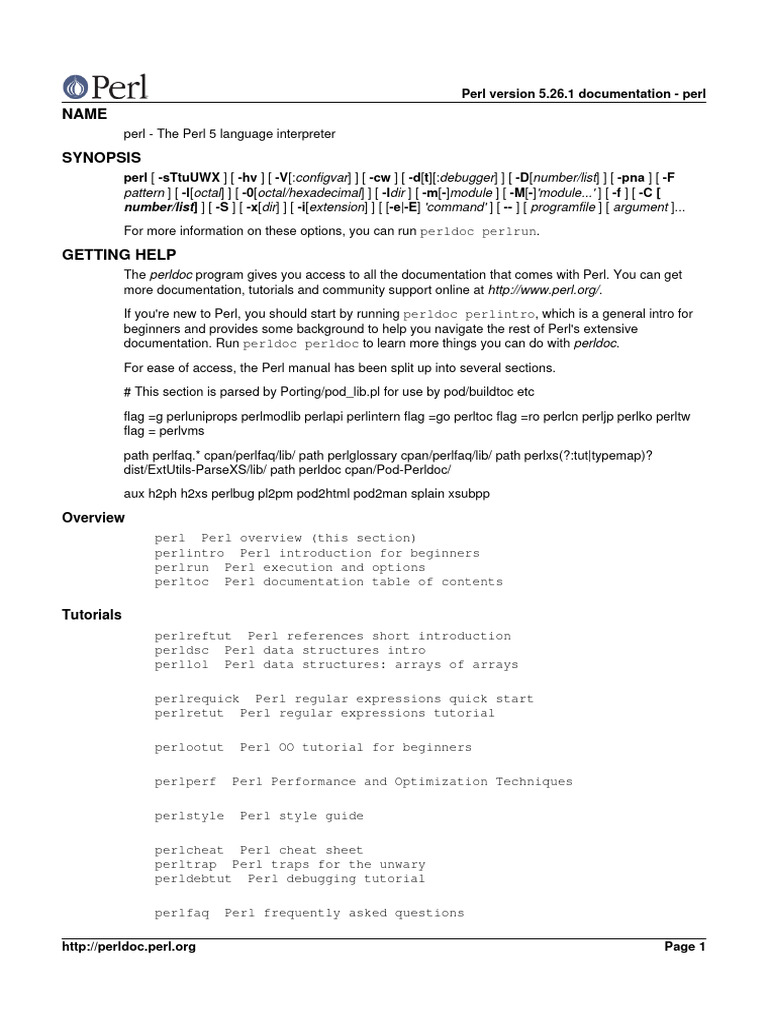 Perl

Perl version 5.26.1 documentation - perl

NAME

perl - The Perl 5 language interpreter

SYNOPSIS

perl [ -sTtuUWX ] [ -hv ] [ -V[:configvar] ] [ -cw ] [ -d[t][:debugger] ] [ -D[number/list] ] [ -pna ] [ -F pattern ] [ -l[octal] ] [ -0[octal/hexadecimal] ] [ -Idir ] [ -m[-]module ] [ -M[-]'module...' ] [ -f ] [ -C [ number/list] ] [ -S ] [ -x[dir] ] [ -i[extension] ] [ [-e|-E] 'command' ] [ -- ] [ programfile ] [ argument ]...

For more information on these options, you can run perldoc perlrun.

GETTING HELP

The perldoc program gives you access to all the documentation that comes with Perl. You can get more documentation, tutorials and community support online at http://www.perl.org/.

If you're new to Perl, you should start by running perldoc perlintro, which is a general intro for beginners and provides some background to help you navigate the rest of Perl's extensive documentation. Run perldoc perldoc to learn more things you can do with perldoc.

For ease of access, the Perl manual has been split up into several sections.

# This section is parsed by Porting/pod_lib.pl for use by pod/buildtoc etc

flag =g perluniprops perlmodlib perlapi perlintern flag =go perltoc flag =ro perlcn perljp perlko perltw flag = perlvms

path perlfaq.* cpan/perlfaq/lib/ path perlglossary cpan/perlfaq/lib/ path perlxs(?:tut|typemap)? dist/ExtUtils-ParseXS/lib/ path perldoc cpan/Pod-Perldoc/

aux h2ph h2xs perlbug pl2pm pod2html pod2man splain xsubpp

Overview

perl  Perl overview (this section)
perlintro  Perl introduction for beginners
perlrun  Perl execution and options
perltoc  Perl documentation table of contents

Tutorials

perlreftut  Perl references short introduction
perldsc  Perl data structures intro
perllol  Perl data structures: arrays of arrays

perlrequick  Perl regular expressions quick start
perlretut  Perl regular expressions tutorial

perlootut  Perl OO tutorial for beginners

perlperf  Perl Performance and Optimization Techniques

perlstyle  Perl style guide

perlcheat  Perl cheat sheet
perltrap  Perl traps for the unwary
perldebtut  Perl debugging tutorial

perlfaq  Perl frequently asked questions

http://perldoc.perl.org

Page 1